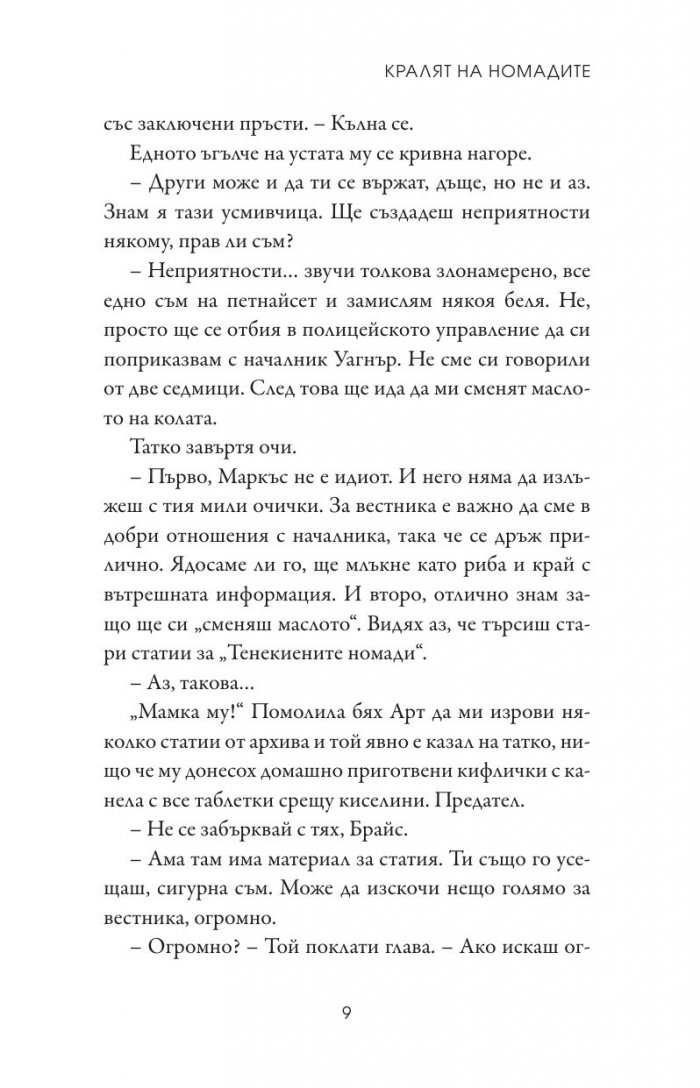 КРАЛЯТ НА НОМАДИТЕ

със заключени пръсти. – Кълна се.

Едното ъгълче на устата му се кривна нагоре.

– Други може и да ти се вържат, дъще, но не и аз. Знам я тази усмивчица. Ще създадеш неприятности някому, прав ли съм?

– Неприятности... звучи толкова злонамерено, все едно съм на петнайсет и замислям някоя беля. Не, просто ще се отбия в полицейското управление да си поприказвам с началник Уагнър. Не сме си говорили от две седмици. След това ще ида да ми сменят маслото на колата.

Татко завъртя очи.

– Първо, Маркъс не е идиот. И него няма да излъжеш с тия мили очички. За вестника е важно да сме в добри отношения с началника, така че се дръж прилично. Ядосаме ли го, ще млъкне като риба и край с вътрешната информация. И второ, отлично знам защо ще си „сменяш маслото“. Видях аз, че търсиш стари статии за „Тенекиените номади“.

– Аз, такова...

„Мамка му!“ Помолила бях Арт да ми изрови няколко статии от архива и той явно е казал на татко, нищо че му донесох домашно приготвени кифлички с канела с все таблетки срещу киселини. Предател.

– Не се забърквай с тях, Брайс.

– Ама там има материал за статия. Ти също го усещаш, сигурна съм. Може да изскочи нещо голямо за вестника, огромно.

– Огромно? – Той поклати глава. – Ако искаш ог-

9